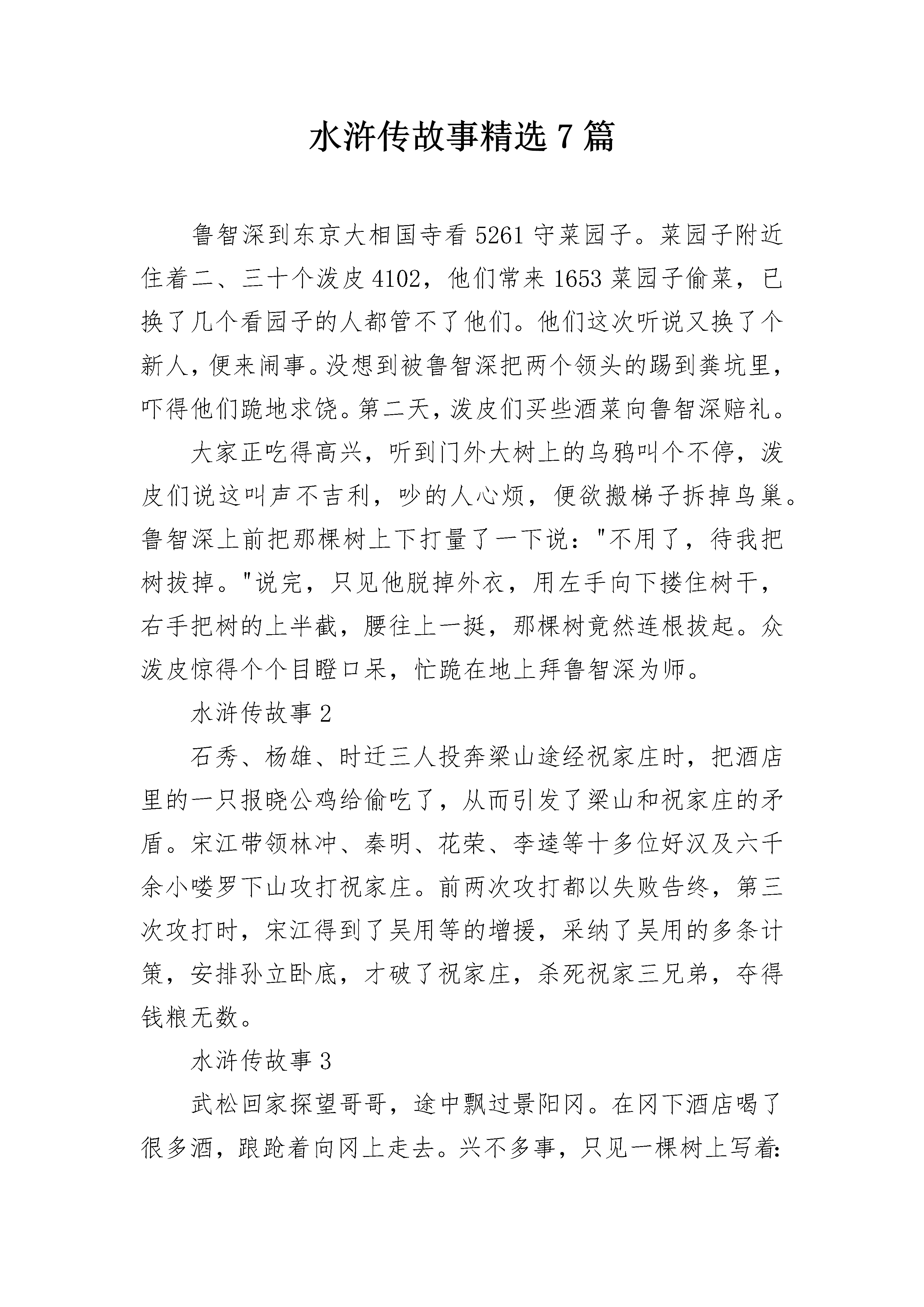 水浒传故事精选 7 篇

鲁智深到东京大相国寺看 5261 守菜园子。菜园子附近住着二、三十个泼皮 4102，他们常来 1653 菜园子偷菜，已换了几个看园子的人都管不了他们。他们这次听说又换了个新人，便来闹事。没想到被鲁智深把两个领头的踢到粪坑里，吓得他们跪地求饶。第二天，泼皮们买些酒菜向鲁智深赔礼。

大家正吃得高兴，听到门外大树上的乌鸦叫个不停，泼皮们说这叫声不吉利，吵的人心烦，便欲搬梯子拆掉鸟巢。鲁智深上前把那棵树上下打量了一下说："不用了，待我把树拔掉。"说完，只见他脱掉外衣，用左手向下搂住树干，右手把树的上半截，腰往上一挺，那棵树竟然连根拔起。众泼皮惊得个个目瞪口呆，忙跪在地上拜鲁智深为师。

水浒传故事 2

石秀、杨雄、时迁三人投奔梁山途经祝家庄时，把酒店里的一只报晓公鸡给偷吃了，从而引发了梁山和祝家庄的矛盾。宋江带领林冲、秦明、花荣、李逵等十多位好汉及六千余小喽罗下山攻打祝家庄。前两次攻打都以失败告终，第三次攻打时，宋江得到了吴用等的增援，采纳了吴用的多条计策，安排孙立卧底，才破了祝家庄，杀死祝家三兄弟，夺得钱粮无数。

水浒传故事 3

武松回家探望哥哥，途中飘过景阳冈。在冈下酒店喝了很多酒，踉跄着向冈上走去。兴不多事，只见一棵树上写着: